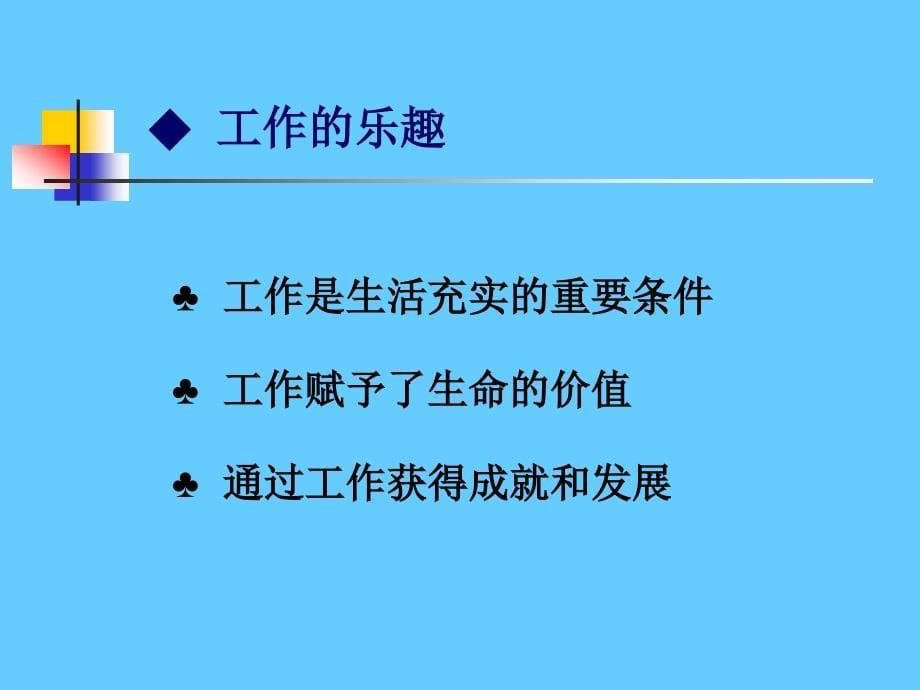 ◆ 工作的乐趣

♣ 工作是生活充实的重要条件

♣ 工作赋予了生命的价值

♣ 通过工作获得成就和发展